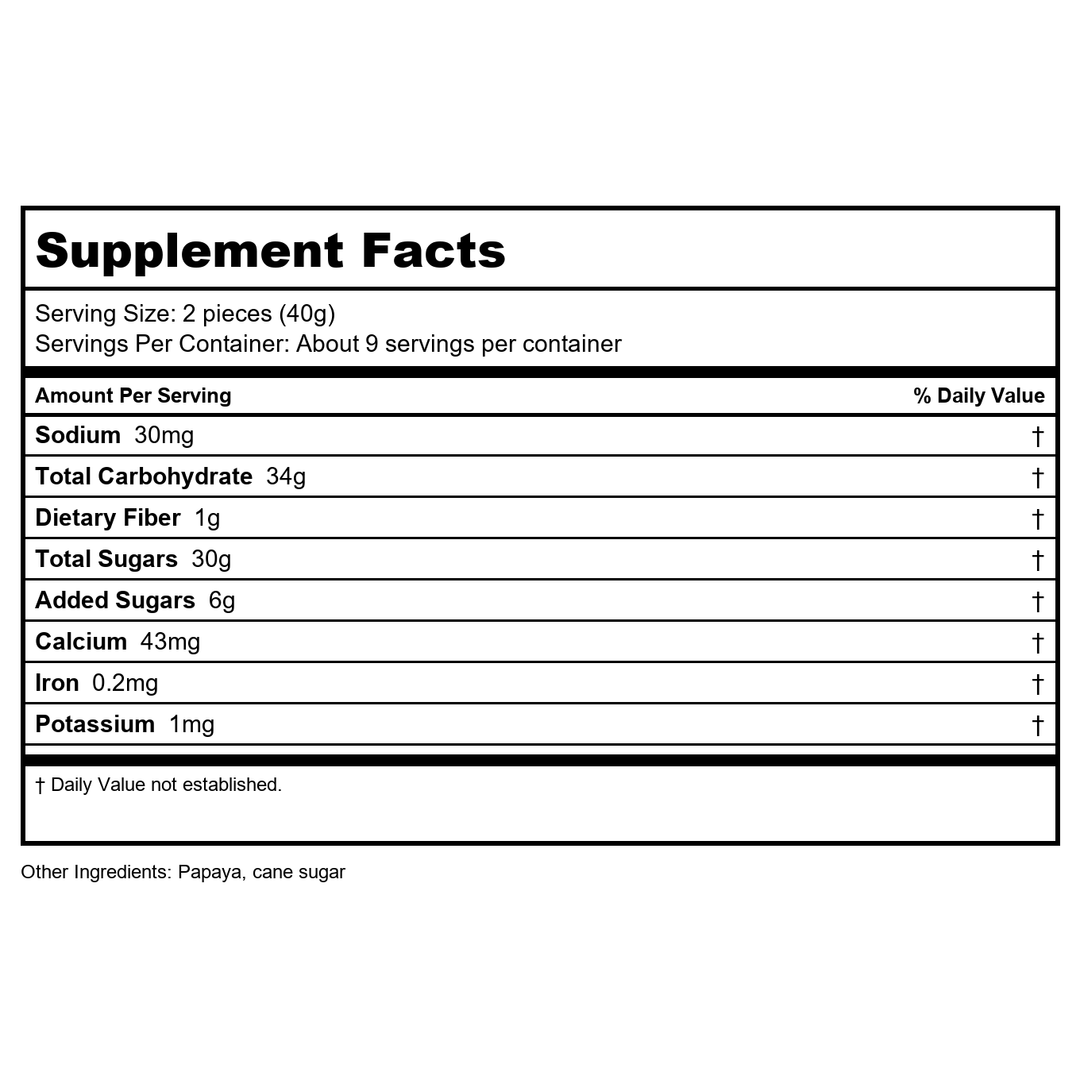 Supplement Facts

Serving Size: 2 pieces (40g)
Servings Per Container: About 9 servings per container

| Amount Per Serving | % Daily Value |
|---|---|
| Sodium 30mg | † |
| Total Carbohydrate 34g | † |
| Dietary Fiber 1g | † |
| Total Sugars 30g | † |
| Added Sugars 6g | † |
| Calcium 43mg | † |
| Iron 0.2mg | † |
| Potassium 1mg | † |

† Daily Value not established.

Other Ingredients: Papaya, cane sugar